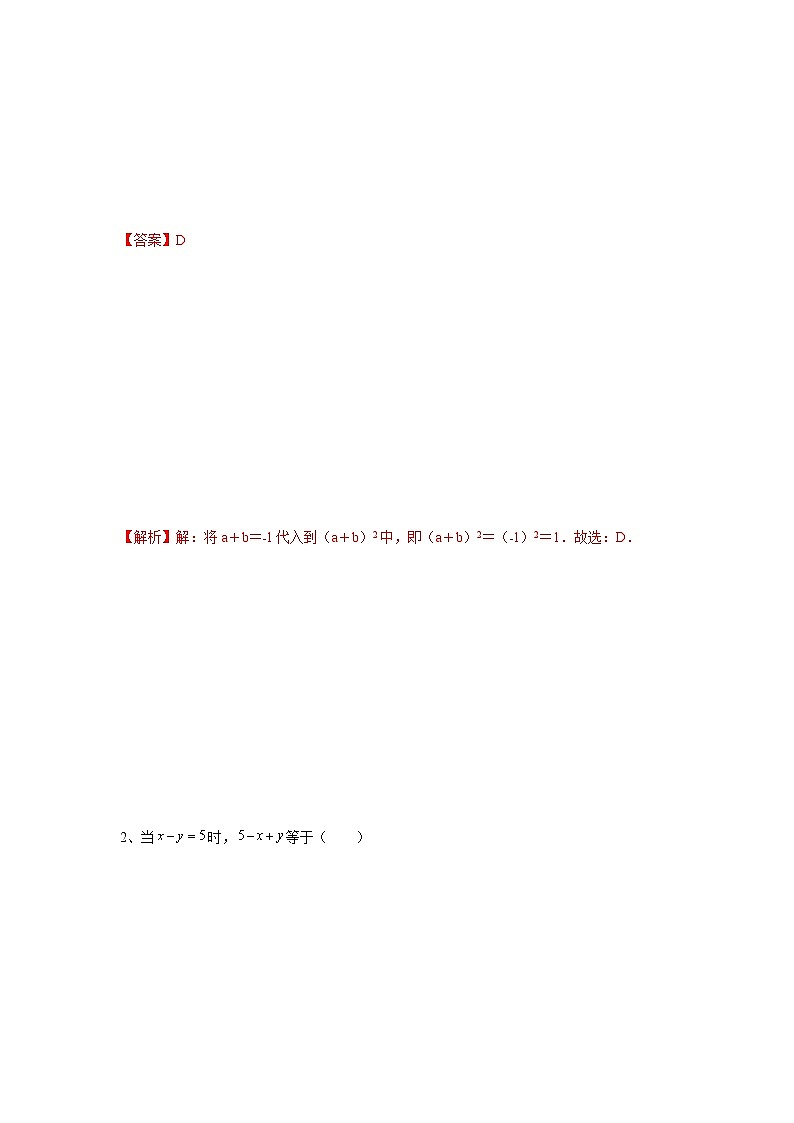 【答案】D

【解析】解：将 a＋b＝-1 代入到（a＋b）$^2$中，即（a＋b）$^2$＝（-1）$^2$＝1．故选：D．

2、当$x-y=5$时，$5-x+y$等于（　　）